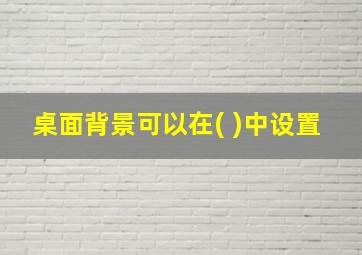 桌面背景可以在( )中设置